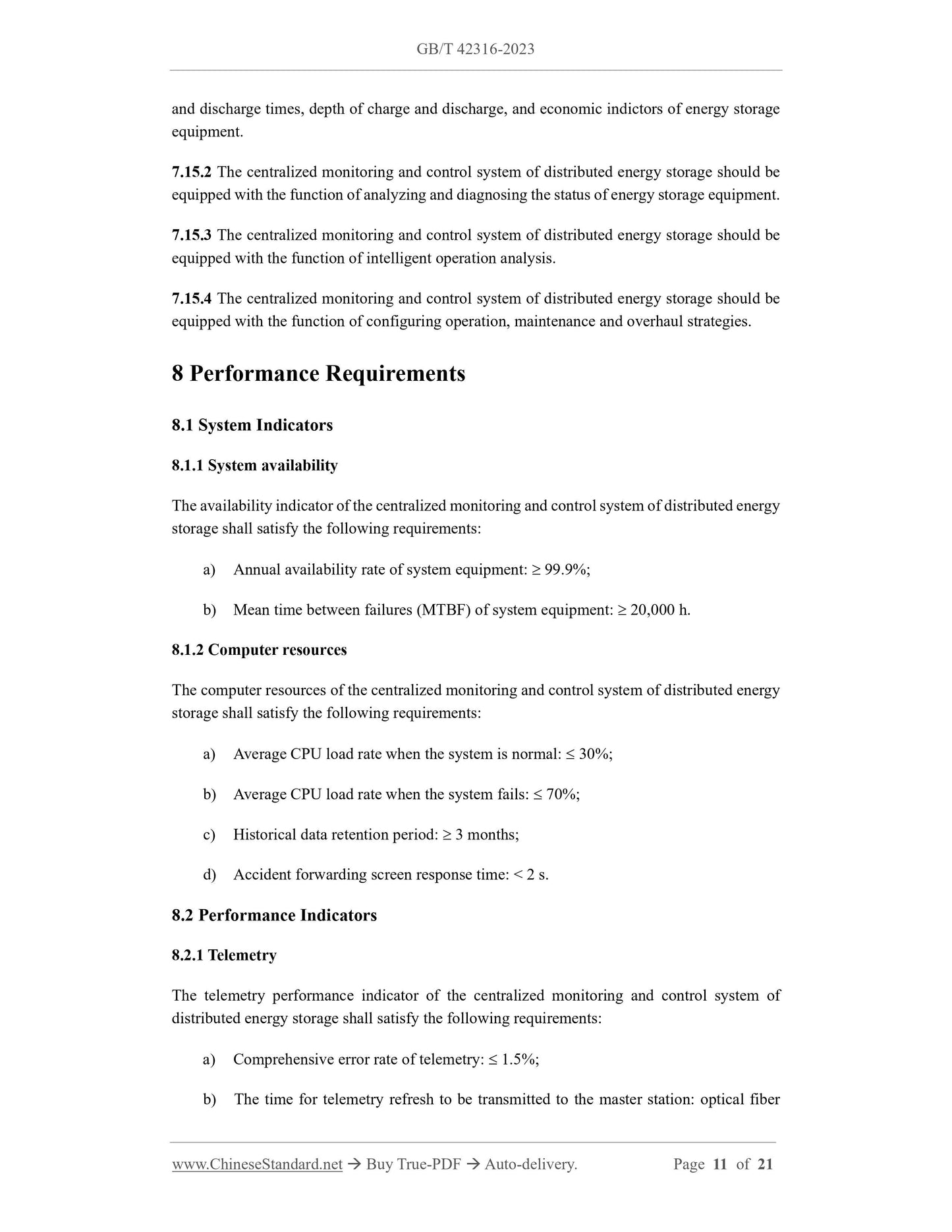 GB/T 42316-2023

and discharge times, depth of charge and discharge, and economic indictors of energy storage equipment.

7.15.2 The centralized monitoring and control system of distributed energy storage should be equipped with the function of analyzing and diagnosing the status of energy storage equipment.

7.15.3 The centralized monitoring and control system of distributed energy storage should be equipped with the function of intelligent operation analysis.

7.15.4 The centralized monitoring and control system of distributed energy storage should be equipped with the function of configuring operation, maintenance and overhaul strategies.

8 Performance Requirements

8.1 System Indicators

8.1.1 System availability

The availability indicator of the centralized monitoring and control system of distributed energy storage shall satisfy the following requirements:

a) Annual availability rate of system equipment: ≥ 99.9%;

b) Mean time between failures (MTBF) of system equipment: ≥ 20,000 h.

8.1.2 Computer resources

The computer resources of the centralized monitoring and control system of distributed energy storage shall satisfy the following requirements:

a) Average CPU load rate when the system is normal: ≤ 30%;

b) Average CPU load rate when the system fails: ≤ 70%;

c) Historical data retention period: ≥ 3 months;

d) Accident forwarding screen response time: < 2 s.

8.2 Performance Indicators

8.2.1 Telemetry

The telemetry performance indicator of the centralized monitoring and control system of distributed energy storage shall satisfy the following requirements:

a) Comprehensive error rate of telemetry: ≤ 1.5%;

b) The time for telemetry refresh to be transmitted to the master station: optical fiber

www.ChineseStandard.net → Buy True-PDF → Auto-delivery. Page 11 of 21